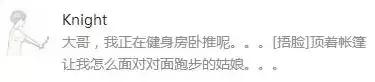 Knight
大哥，我正在健身房卧推呢。。。[捂脸]顶着帐篷让我怎么面对对面跑步的姑娘。。。